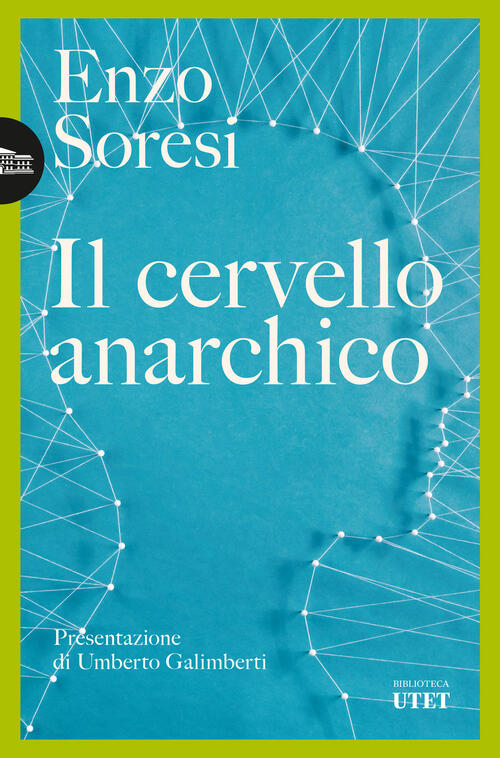 Enzo Soresi

Il cervello anarchico

Presentazione di Umberto Galimberti

BIBLIOTECA
UTET